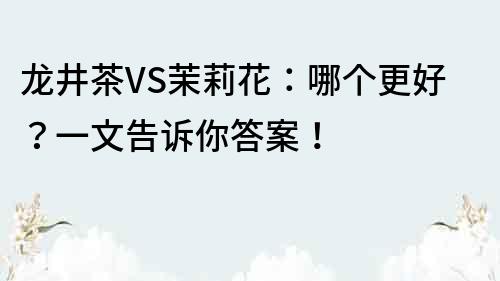 龙井茶VS茉莉花：哪个更好？一文告诉你答案！